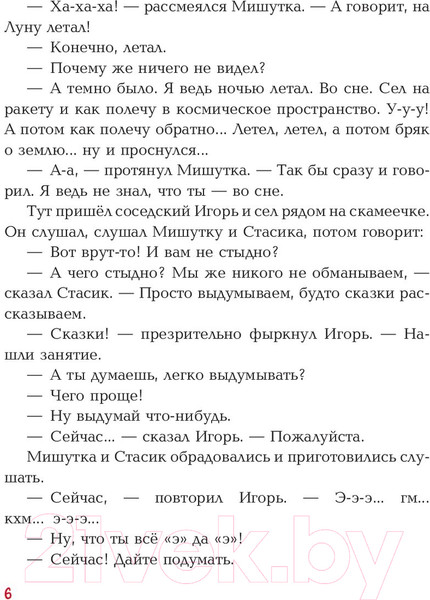 — Ха-ха-ха! — рассмеялся Мишутка. — А говорит, на Луну летал!

— Конечно, летал.

— Почему же ничего не видел?

— А темно было. Я ведь ночью летал. Во сне. Сел на ракету и как полечу в космическое пространство. У-у-у! А потом как полечу обратно... Летел, летел, а потом бряк о землю... ну и проснулся...

— А-а, — протянул Мишутка. — Так бы сразу и говорил. Я ведь не знал, что ты — во сне.

Тут пришёл соседский Игорь и сел рядом на скамеечке. Он слушал, слушал Мишутку и Стасика, потом говорит:

— Вот врут-то! И вам не стыдно?

— А чего стыдно? Мы же никого не обманываем, — сказал Стасик. — Просто выдумываем, будто сказки рассказываем.

— Сказки! — презрительно фыркнул Игорь. — Нашли занятие.

— А ты думаешь, легко выдумывать?

— Чего проще!

— Ну выдумай что-нибудь.

— Сейчас... — сказал Игорь. — Пожалуйста.

Мишутка и Стасик обрадовались и приготовились слушать.

— Сейчас, — повторил Игорь. — Э-э-э... гм... кхм... э-э-э...

— Ну, что ты всё «э» да «э»!

— Сейчас! Дайте подумать.

6

21vek.by